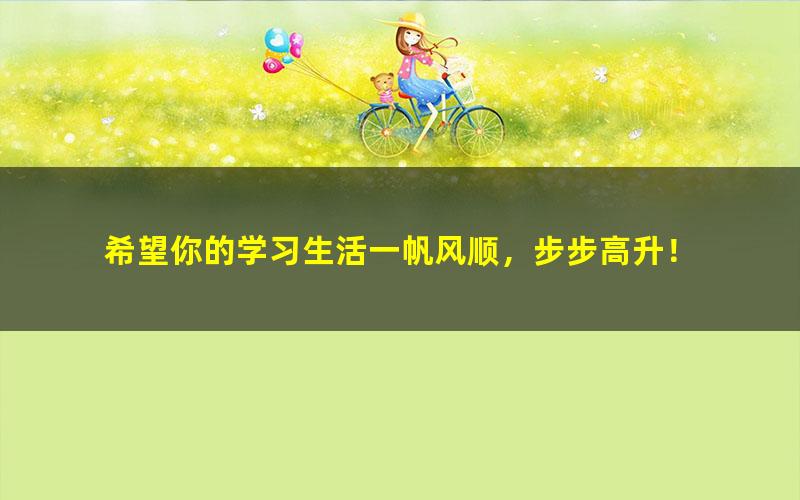 希望你的学习生活一帆风顺，步步高升！